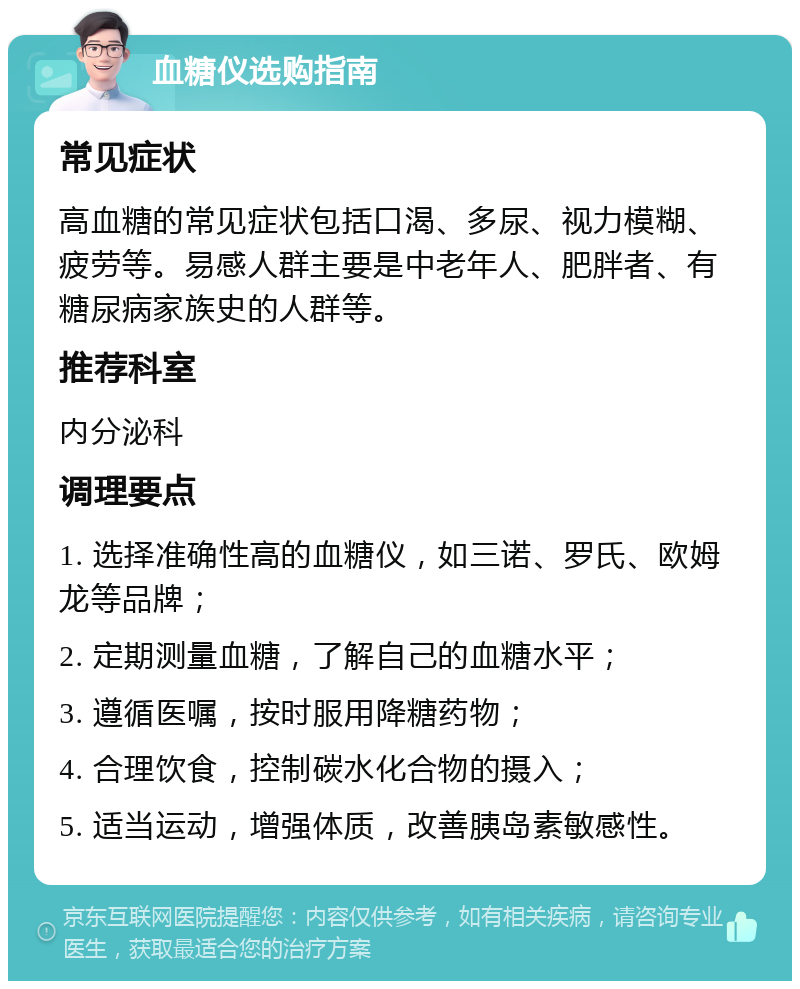 血糖仪选购指南

常见症状

高血糖的常见症状包括口渴、多尿、视力模糊、疲劳等。易感人群主要是中老年人、肥胖者、有糖尿病家族史的人群等。

推荐科室

内分泌科

调理要点

1. 选择准确性高的血糖仪，如三诺、罗氏、欧姆龙等品牌；

2. 定期测量血糖，了解自己的血糖水平；

3. 遵循医嘱，按时服用降糖药物；

4. 合理饮食，控制碳水化合物的摄入；

5. 适当运动，增强体质，改善胰岛素敏感性。

京东互联网医院提醒您：内容仅供参考，如有相关疾病，请咨询专业医生，获取最适合您的治疗方案